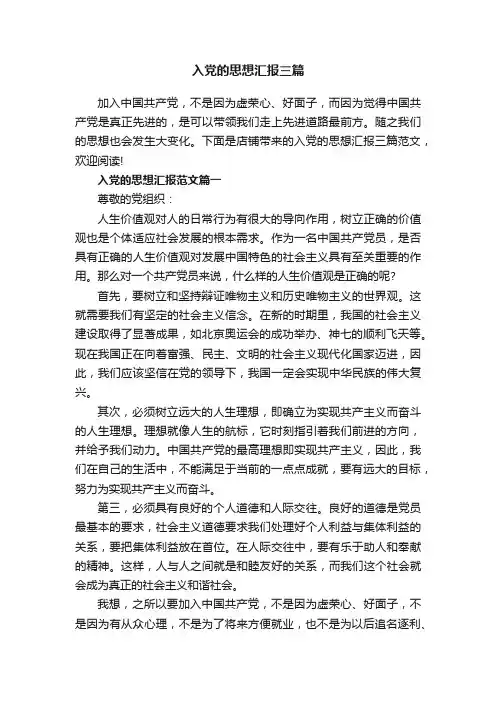 入党的思想汇报三篇

加入中国共产党，不是因为虚荣心、好面子，而因为觉得中国共产党是真正先进的，是可以带领我们走上先进道路最前方。随之我们的思想也会发生大变化。下面是店铺带来的入党的思想汇报三篇范文，欢迎阅读!

入党的思想汇报范文篇一

尊敬的党组织：

人生价值观对人的日常行为有很大的导向作用，树立正确的价值观也是个体适应社会发展的根本需求。作为一名中国共产党员，是否具有正确的人生价值观对发展中国特色的社会主义具有至关重要的作用。那么对一个共产党员来说，什么样的人生价值观是正确的呢?

首先，要树立和坚持辩证唯物主义和历史唯物主义的世界观。这就需要我们有坚定的社会主义信念。在新的时期里，我国的社会主义建设取得了显著成果，如北京奥运会的成功举办、神七的顺利飞天等。现在我国正在向着富强、民主、文明的社会主义现代化国家迈进，因此，我们应该坚信在党的领导下，我国一定会实现中华民族的伟大复兴。

其次，必须树立远大的人生理想，即确立为实现共产主义而奋斗的人生理想。理想就像人生的航标，它时刻指引着我们前进的方向，并给予我们动力。中国共产党的最高理想即实现共产主义，因此，我们在自己的生活中，不能满足于当前的一点点成就，要有远大的目标，努力为实现共产主义而奋斗。

第三，必须具有良好的个人道德和人际交往。良好的道德是党员最基本的要求，社会主义道德要求我们处理好个人利益与集体利益的关系，要把集体利益放在首位。在人际交往中，要有乐于助人和奉献的精神。这样，人与人之间就是和睦友好的关系，而我们这个社会就会成为真正的社会主义和谐社会。

我想，之所以要加入中国共产党，不是因为虚荣心、好面子，不是因为有从众心理，不是为了将来方便就业，也不是为以后追名逐利、